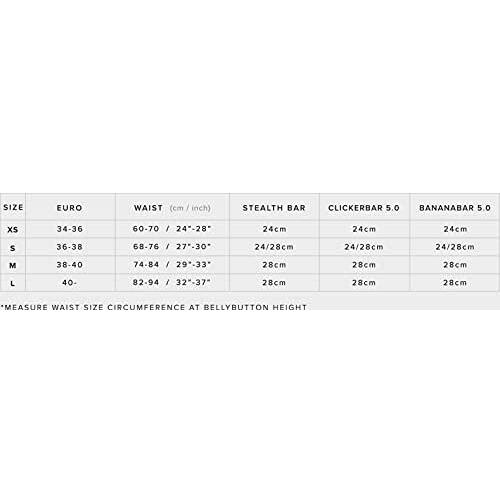 | SIZE | EURO | WAIST (cm / inch) | STEALTH BAR | CLICKERBAR 5.0 | BANANABAR 5.0 |
|---|---|---|---|---|---|
| XS | 34-36 | 60-70 / 24"-28" | 24cm | 24cm | 24cm |
| S | 36-38 | 68-76 / 27"-30" | 24/28cm | 24/28cm | 24/28cm |
| M | 38-40 | 74-84 / 29"-33" | 28cm | 28cm | 28cm |
| L | 40- | 82-94 / 32"-37" | 28cm | 28cm | 28cm |

*MEASURE WAIST SIZE CIRCUMFERENCE AT BELLYBUTTON HEIGHT